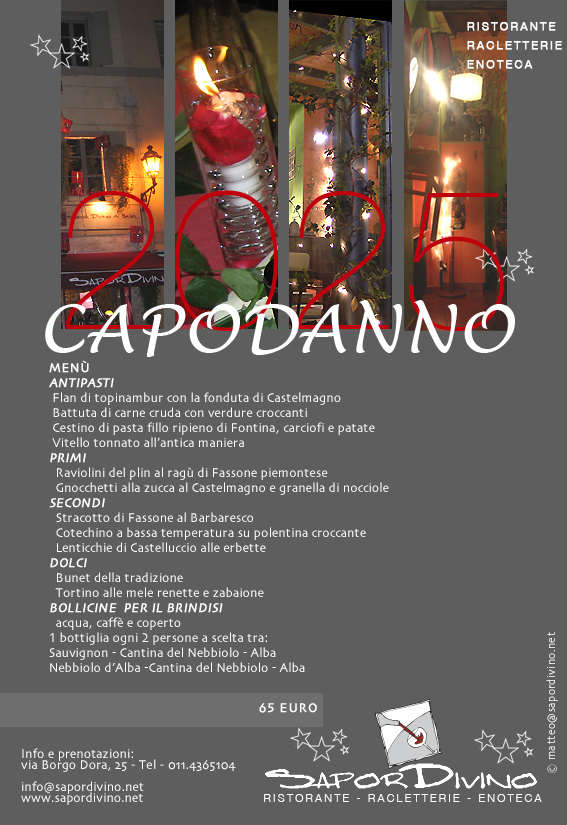 RISTORANTE
RACLETTERIE
ENOTECA

SAPORDIVINO

2025

CAPODANNO

MENÙ
ANTIPASTI
Flan di topinambur con la fonduta di Castelmagno
Battuta di carne cruda con verdure croccanti
Cestino di pasta fillo ripieno di Fontina, carciofi e patate
Vitello tonnato all'antica maniera
PRIMI
Raviolini del plin al ragù di Fassone piemontese
Gnocchetti alla zucca al Castelmagno e granella di nocciole
SECONDI
Stracotto di Fassone al Barbaresco
Cotechino a bassa temperatura su polentina croccante
Lenticchie di Castelluccio alle erbette
DOLCI
Bunet della tradizione
Tortino alle mele renette e zabaione
BOLLICINE PER IL BRINDISI
acqua, caffè e coperto
1 bottiglia ogni 2 persone a scelta tra:
Sauvignon - Cantina del Nebbiolo - Alba
Nebbiolo d'Alba -Cantina del Nebbiolo - Alba

65 EURO

Info e prenotazioni:
via Borgo Dora, 25 - Tel - 011.4365104

info@sapordivino.net
www.sapordivino.net

SAPORDIVINO
RISTORANTE - RACLETTERIE - ENOTECA

© matteo@sapordivino.net